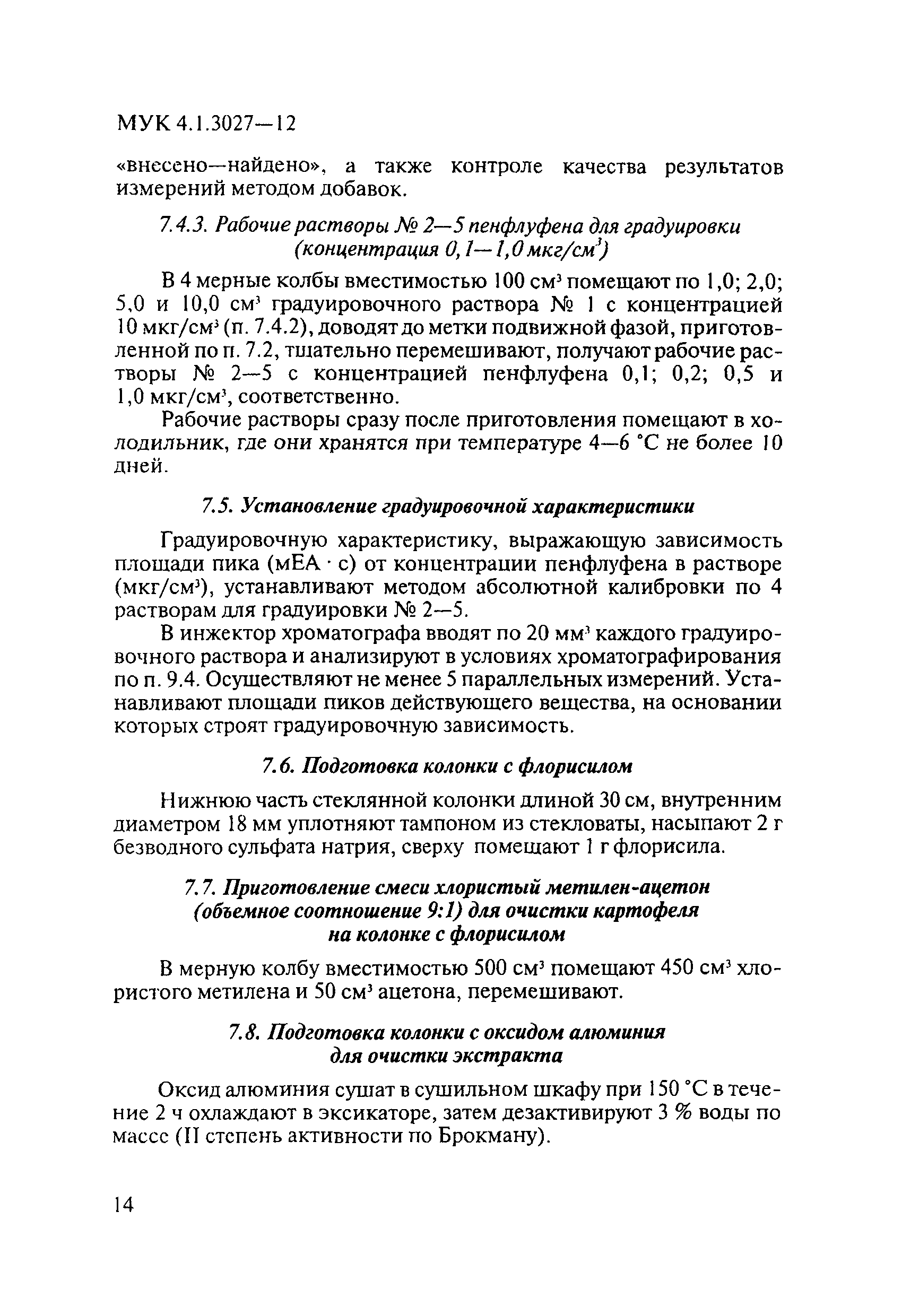 МУК 4.1.3027—12

«внесено—найдено», а также контроле качества результатов измерений методом добавок.

7.4.3. Рабочие растворы № 2—5 пенфлуфена для градуировки (концентрация 0,1—1,0 мкг/см$^3$)

В 4 мерные колбы вместимостью 100 см$^3$ помещают по 1,0; 2,0; 5,0 и 10,0 см$^3$ градуировочного раствора № 1 с концентрацией 10 мкг/см$^3$ (п. 7.4.2), доводят до метки подвижной фазой, приготовленной по п. 7.2, тщательно перемешивают, получают рабочие растворы № 2—5 с концентрацией пенфлуфена 0,1; 0,2; 0,5 и 1,0 мкг/см$^3$, соответственно.

Рабочие растворы сразу после приготовления помещают в холодильник, где они хранятся при температуре 4—6 °С не более 10 дней.

7.5. Установление градуировочной характеристики

Градуировочную характеристику, выражающую зависимость площади пика (мЕА · с) от концентрации пенфлуфена в растворе (мкг/см$^3$), устанавливают методом абсолютной калибровки по 4 растворам для градуировки № 2—5.

В инжектор хроматографа вводят по 20 мм$^3$ каждого градуировочного раствора и анализируют в условиях хроматографирования по п. 9.4. Осуществляют не менее 5 параллельных измерений. Устанавливают площади пиков действующего вещества, на основании которых строят градуировочную зависимость.

7.6. Подготовка колонки с флорисилом

Нижнюю часть стеклянной колонки длиной 30 см, внутренним диаметром 18 мм уплотняют тампоном из стекловаты, насыпают 2 г безводного сульфата натрия, сверху помещают 1 г флорисила.

7.7. Приготовление смеси хлористый метилен-ацетон (объемное соотношение 9:1) для очистки картофеля на колонке с флорисилом

В мерную колбу вместимостью 500 см$^3$ помещают 450 см$^3$ хлористого метилена и 50 см$^3$ ацетона, перемешивают.

7.8. Подготовка колонки с оксидом алюминия для очистки экстракта

Оксид алюминия сушат в сушильном шкафу при 150 °С в течение 2 ч охлаждают в эксикаторе, затем дезактивируют 3 % воды по массе (II степень активности по Брокману).

14